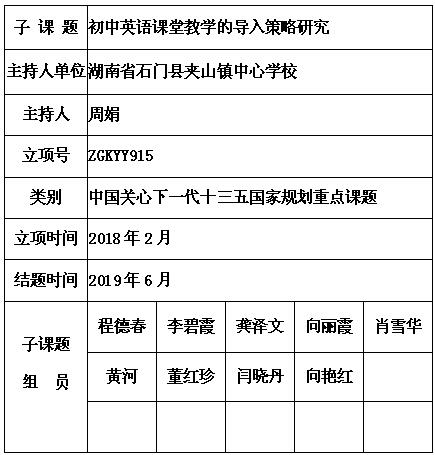 | 子 课 题 | 初中英语课堂教学的导入策略研究 | | | | |
|---|---|---|---|---|---|
| 主持人单位 | 湖南省石门县夹山镇中心学校 | | | | |
| 主持人 | 周娟 | | | | |
| 立项号 | ZGKYY915 | | | | |
| 类别 | 中国关心下一代十三五国家规划重点课题 | | | | |
| 立项时间 | 2018 年 2 月 | | | | |
| 结题时间 | 2019 年 6 月 | | | | |
| 子课题 组 员 | 程德春 | 李碧霞 | 龚泽文 | 向丽霞 | 肖雪华 |
| | 黄河 | 董红珍 | 闫晓丹 | 向艳红 | |
| | | | | | |